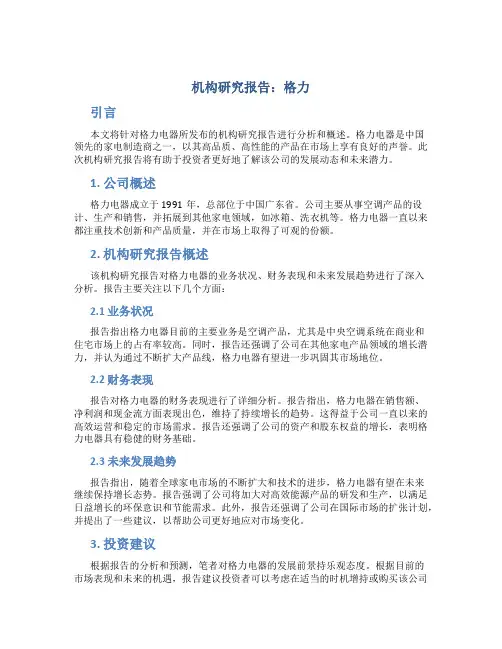 机构研究报告：格力

引言

本文将针对格力电器所发布的机构研究报告进行分析和概述。格力电器是中国领先的家电制造商之一，以其高品质、高性能的产品在市场上享有良好的声誉。此次机构研究报告将有助于投资者更好地了解该公司的发展动态和未来潜力。

1. 公司概述

格力电器成立于 1991 年，总部位于中国广东省。公司主要从事空调产品的设计、生产和销售，并拓展到其他家电领域，如冰箱、洗衣机等。格力电器一直以来都注重技术创新和产品质量，并在市场上取得了可观的份额。

2. 机构研究报告概述

该机构研究报告对格力电器的业务状况、财务表现和未来发展趋势进行了深入分析。报告主要关注以下几个方面：

2.1 业务状况

报告指出格力电器目前的主要业务是空调产品，尤其是中央空调系统在商业和住宅市场上的占有率较高。同时，报告还强调了公司在其他家电产品领域的增长潜力，并认为通过不断扩大产品线，格力电器有望进一步巩固其市场地位。

2.2 财务表现

报告对格力电器的财务表现进行了详细分析。报告指出，格力电器在销售额、净利润和现金流方面表现出色，维持了持续增长的趋势。这得益于公司一直以来的高效运营和稳定的市场需求。报告还强调了公司的资产和股东权益的增长，表明格力电器具有稳健的财务基础。

2.3 未来发展趋势

报告指出，随着全球家电市场的不断扩大和技术的进步，格力电器有望在未来继续保持增长态势。报告强调了公司将加大对高效能源产品的研发和生产，以满足日益增长的环保意识和节能需求。此外，报告还强调了公司在国际市场的扩张计划，并提出了一些建议，以帮助公司更好地应对市场变化。

3. 投资建议

根据报告的分析和预测，笔者对格力电器的发展前景持乐观态度。根据目前的市场表现和未来的机遇，报告建议投资者可以考虑在适当的时机增持或购买该公司